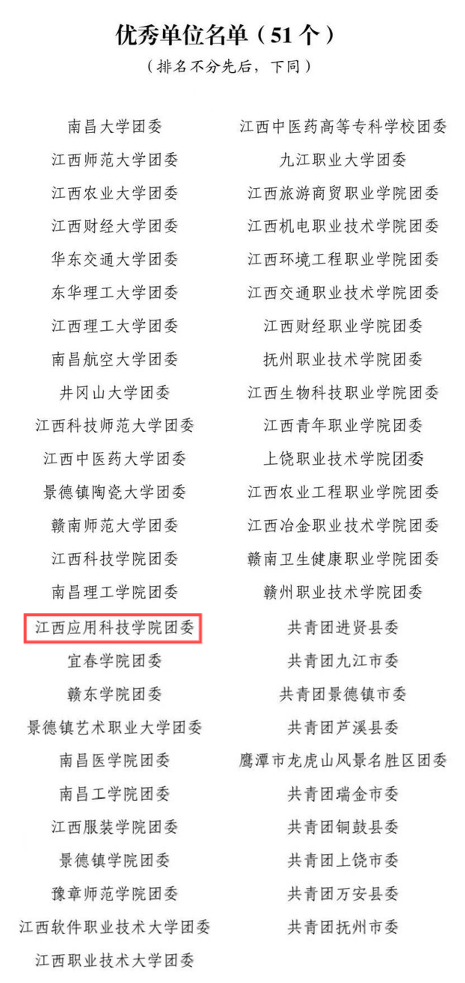 优秀单位名单（51个）
（排名不分先后，下同）

南昌大学团委
江西师范大学团委
江西农业大学团委
江西财经大学团委
华东交通大学团委
东华理工大学团委
江西理工大学团委
南昌航空大学团委
井冈山大学团委
江西科技师范大学团委
江西中医药大学团委
景德镇陶瓷大学团委
赣南师范大学团委
江西科技学院团委
南昌理工学院团委
江西应用科技学院团委
宜春学院团委
赣东学院团委
景德镇艺术职业大学团委
南昌医学院团委
南昌工学院团委
江西服装学院团委
景德镇学院团委
豫章师范学院团委
江西软件职业技术大学团委
江西职业技术大学团委

江西中医药高等专科学校团委
九江职业大学团委
江西旅游商贸职业学院团委
江西机电职业技术学院团委
江西环境工程职业学院团委
江西交通职业技术学院团委
江西财经职业学院团委
抚州职业技术学院团委
江西生物科技职业学院团委
江西青年职业学院团委
上饶职业技术学院团委
江西农业工程职业学院团委
江西冶金职业技术学院团委
赣南卫生健康职业学院团委
赣州职业技术学院团委
共青团进贤县委
共青团九江市委
共青团景德镇市委
共青团芦溪县委
鹰潭市龙虎山风景名胜区团委
共青团瑞金市委
共青团铜鼓县委
共青团上饶市委
共青团万安县委
共青团抚州市委